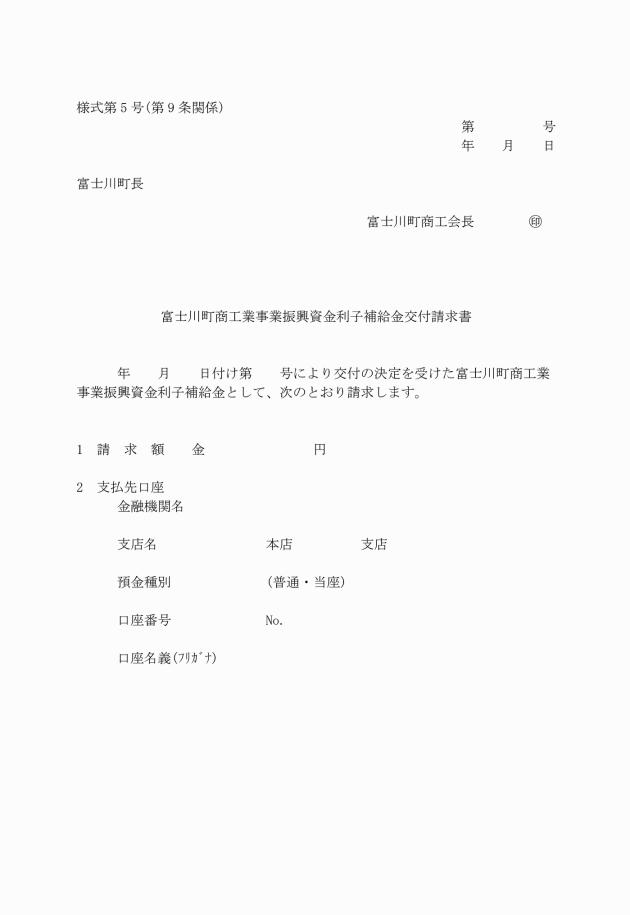 様式第５号（第９条関係）

第　　　　号
年　　月　　日

富士川町長

富士川町商工会長　　　　㊞

富士川町商工業事業振興資金利子補給金交付請求書

年　　月　　日付け第　　号により交付の決定を受けた富士川町商工業事業振興資金利子補給金として、次のとおり請求します。

１　請　求　額　　金　　　　　　　円

２　支払先口座
金融機関名

支店名　　　　　　本店　　　　支店

預金種別　　　　　（普通・当座）

口座番号　　　　　No.

口座名義（ﾌﾘｶﾞﾅ）